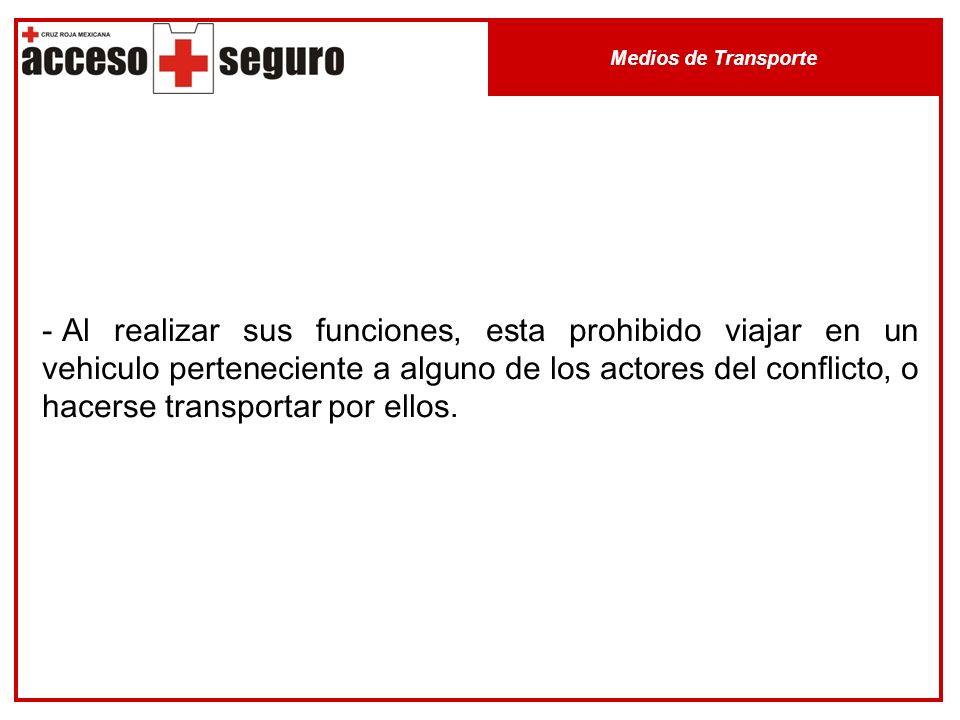 CRUZ ROJA MEXICANA
acceso seguro

Medios de Transporte

- Al realizar sus funciones, esta prohibido viajar en un vehiculo perteneciente a alguno de los actores del conflicto, o hacerse transportar por ellos.